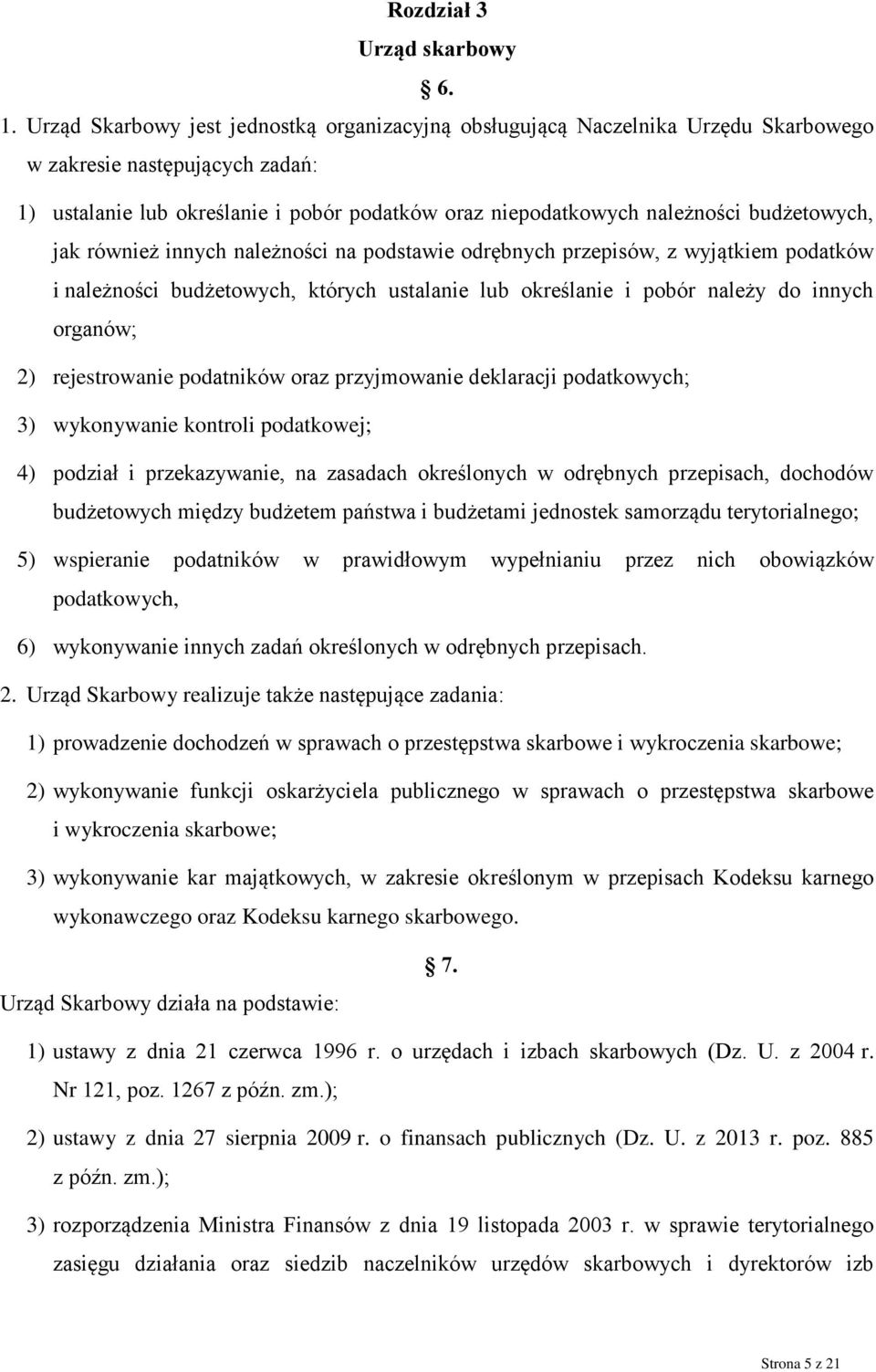 Rozdział 3
Urząd skarbowy

§ 6.

1. Urząd Skarbowy jest jednostką organizacyjną obsługującą Naczelnika Urzędu Skarbowego w zakresie następujących zadań:

1) ustalanie lub określanie i pobór podatków oraz niepodatkowych należności budżetowych, jak również innych należności na podstawie odrębnych przepisów, z wyjątkiem podatków i należności budżetowych, których ustalanie lub określanie i pobór należy do innych organów;

2) rejestrowanie podatników oraz przyjmowanie deklaracji podatkowych;

3) wykonywanie kontroli podatkowej;

4) podział i przekazywanie, na zasadach określonych w odrębnych przepisach, dochodów budżetowych między budżetem państwa i budżetami jednostek samorządu terytorialnego;

5) wspieranie podatników w prawidłowym wypełnianiu przez nich obowiązków podatkowych,

6) wykonywanie innych zadań określonych w odrębnych przepisach.

2. Urząd Skarbowy realizuje także następujące zadania:

1) prowadzenie dochodzeń w sprawach o przestępstwa skarbowe i wykroczenia skarbowe;

2) wykonywanie funkcji oskarżyciela publicznego w sprawach o przestępstwa skarbowe i wykroczenia skarbowe;

3) wykonywanie kar majątkowych, w zakresie określonym w przepisach Kodeksu karnego wykonawczego oraz Kodeksu karnego skarbowego.

§ 7.

Urząd Skarbowy działa na podstawie:

1) ustawy z dnia 21 czerwca 1996 r. o urzędach i izbach skarbowych (Dz. U. z 2004 r. Nr 121, poz. 1267 z późn. zm.);

2) ustawy z dnia 27 sierpnia 2009 r. o finansach publicznych (Dz. U. z 2013 r. poz. 885 z późn. zm.);

3) rozporządzenia Ministra Finansów z dnia 19 listopada 2003 r. w sprawie terytorialnego zasięgu działania oraz siedzib naczelników urzędów skarbowych i dyrektorów izb

Strona 5 z 21